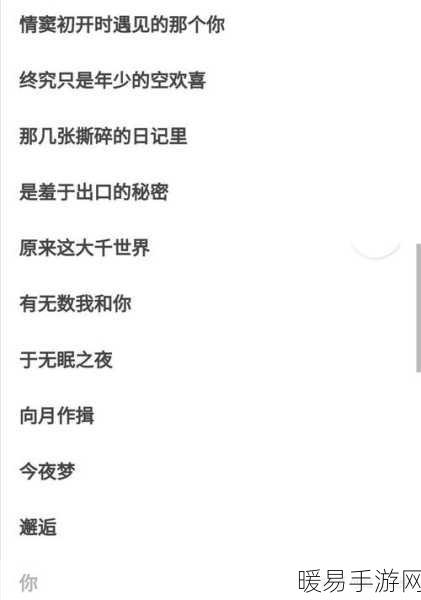 情窦初开时遇见的那个你

终究只是年少的空欢喜

那几张撕碎的日记里

是羞于出口的秘密

原来这大千世界

有无数我和你

于无眠之夜

向月作揖

今夜梦

邂逅

你

暖易手游网